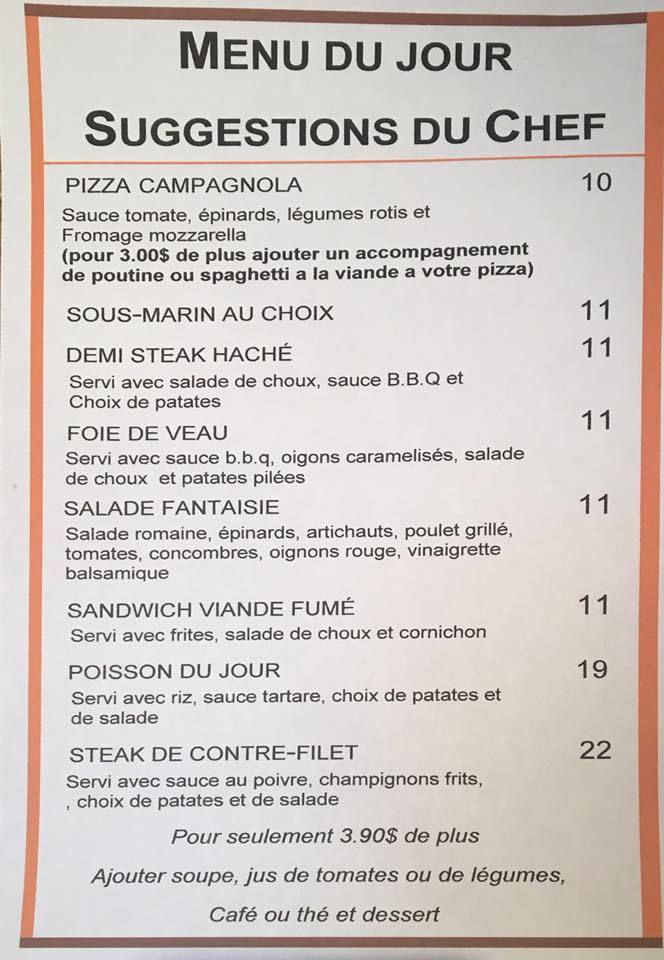 MENU DU JOUR

SUGGESTIONS DU CHEF

PIZZA CAMPAGNOLA 10

Sauce tomate, épinards, légumes rotis et Fromage mozzarella (pour 3.00$ de plus ajouter un accompagnement de poutine ou spaghetti a la viande a votre pizza)

SOUS-MARIN AU CHOIX 11

DEMI STEAK HACHÉ 11

Servi avec salade de choux, sauce B.B.Q et Choix de patates

FOIE DE VEAU 11

Servi avec sauce b.b.q, oigons caramelisés, salade de choux et patates pilées

SALADE FANTAISIE 11

Salade romaine, épinards, artichauts, poulet grillé, tomates, concombres, oignons rouge, vinaigrette balsamique

SANDWICH VIANDE FUMÉ 11

Servi avec frites, salade de choux et cornichon

POISSON DU JOUR 19

Servi avec riz, sauce tartare, choix de patates et de salade

STEAK DE CONTRE-FILET 22

Servi avec sauce au poivre, champignons frits, , choix de patates et de salade

Pour seulement 3.90$ de plus

Ajouter soupe, jus de tomates ou de légumes,

Café ou thé et dessert